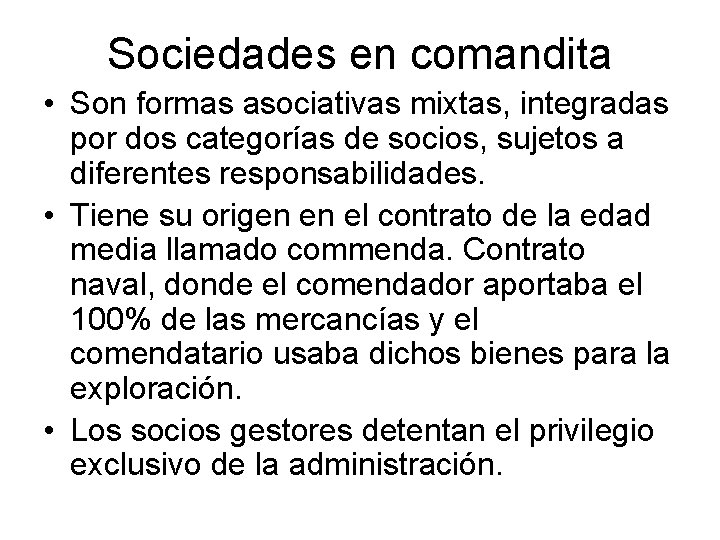 Sociedades en comandita

• Son formas asociativas mixtas, integradas por dos categorías de socios, sujetos a diferentes responsabilidades.

• Tiene su origen en el contrato de la edad media llamado commenda. Contrato naval, donde el comendador aportaba el 100% de las mercancías y el comendatario usaba dichos bienes para la exploración.

• Los socios gestores detentan el privilegio exclusivo de la administración.